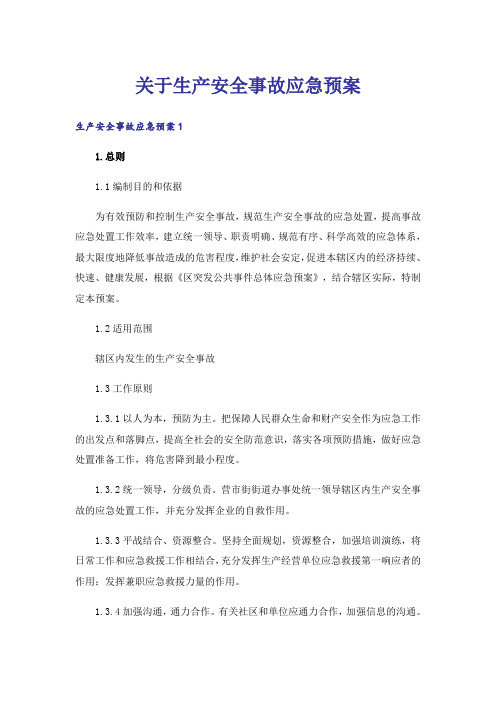 关于生产安全事故应急预案

生产安全事故应急预案1

1.总则

1.1编制目的和依据

为有效预防和控制生产安全事故，规范生产安全事故的应急处置，提高事故应急处置工作效率，建立统一领导、职责明确、规范有序、科学高效的应急体系，最大限度地降低事故造成的危害程度，维护社会安定，促进本辖区内的经济持续、快速、健康发展，根据《区突发公共事件总体应急预案》，结合辖区实际，特制定本预案。

1.2适用范围

辖区内发生的生产安全事故

1.3工作原则

1.3.1以人为本，预防为主。把保障人民群众生命和财产安全作为应急工作的出发点和落脚点，提高全社会的安全防范意识，落实各项预防措施，做好应急处置准备工作，将危害降到最小程度。

1.3.2统一领导，分级负责。营市街街道办事处统一领导辖区内生产安全事故的应急处置工作，并充分发挥企业的自救作用。

1.3.3平战结合、资源整合。坚持全面规划，资源整合，加强培训演练，将日常工作和应急救援工作相结合，充分发挥生产经营单位应急救援第一响应者的作用；发挥兼职应急救援力量的作用。

1.3.4加强沟通，通力合作。有关社区和单位应通力合作，加强信息的沟通。